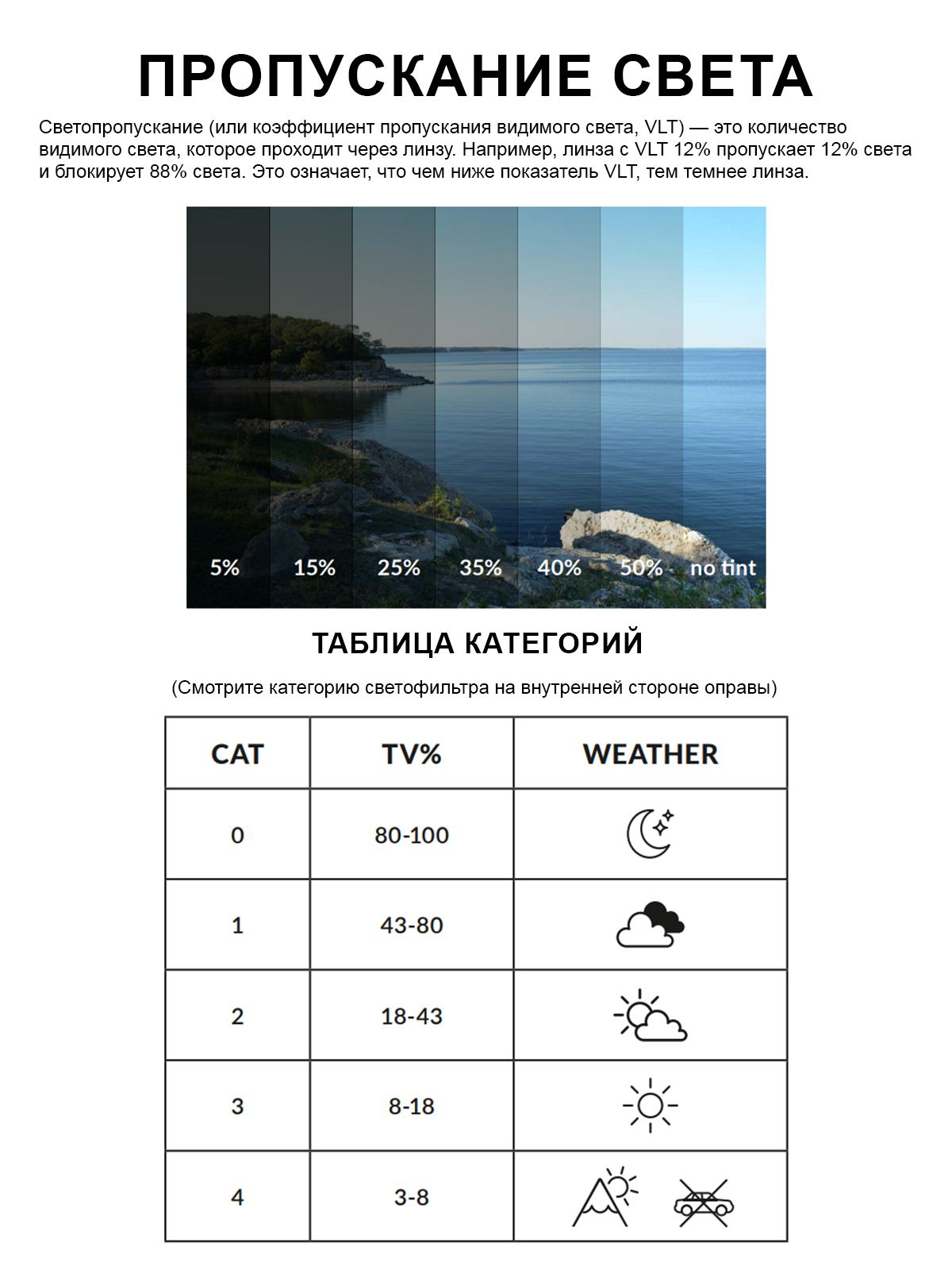 ПРОПУСКАНИЕ СВЕТА

Светопропускание (или коэффициент пропускания видимого света, VLT) — это количество видимого света, которое проходит через линзу. Например, линза с VLT 12% пропускает 12% света и блокирует 88% света. Это означает, что чем ниже показатель VLT, тем темнее линза.

5% 15% 25% 35% 40% 50% no tint

ТАБЛИЦА КАТЕГОРИЙ

(Смотрите категорию светофильтра на внутренней стороне оправы)

| CAT | TV% | WEATHER |
|---|---|---|
| 0 | 80-100 | |
| 1 | 43-80 | |
| 2 | 18-43 | |
| 3 | 8-18 | |
| 4 | 3-8 | |